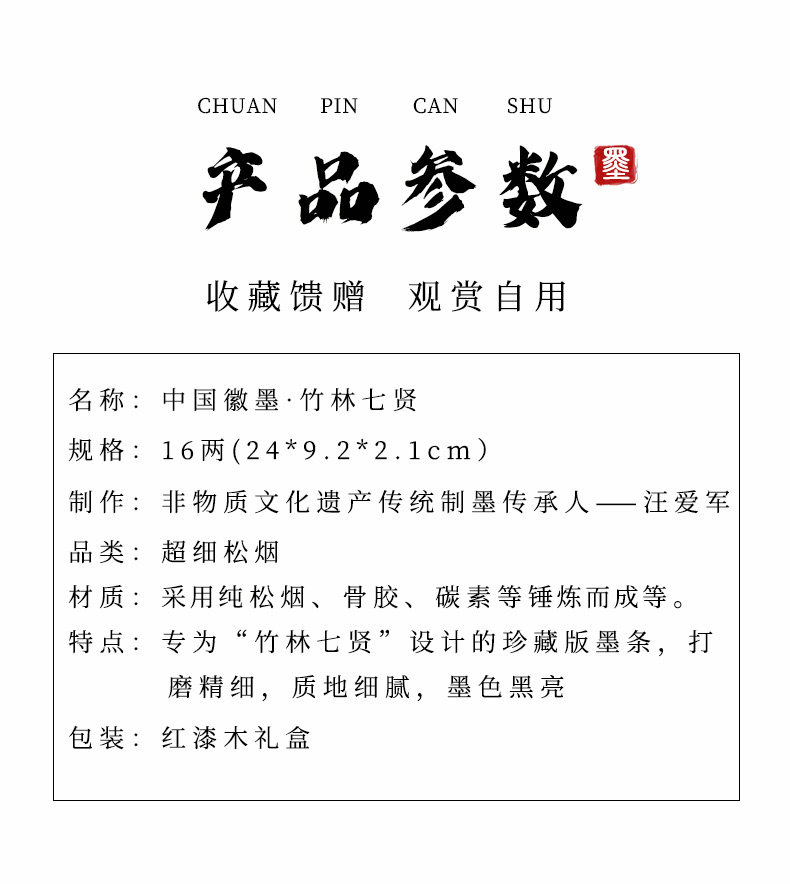 CHUAN PIN CAN SHU

产品参数 墨

收藏馈赠 观赏自用

名称：中国徽墨·竹林七贤

规格：16两(24*9.2*2.1cm)

制作：非物质文化遗产传统制墨传承人——汪爱军

品类：超细松烟

材质：采用纯松烟、骨胶、碳素等锤炼而成等。

特点：专为“竹林七贤”设计的珍藏版墨条，打磨精细，质地细腻，墨色黑亮

包装：红漆木礼盒